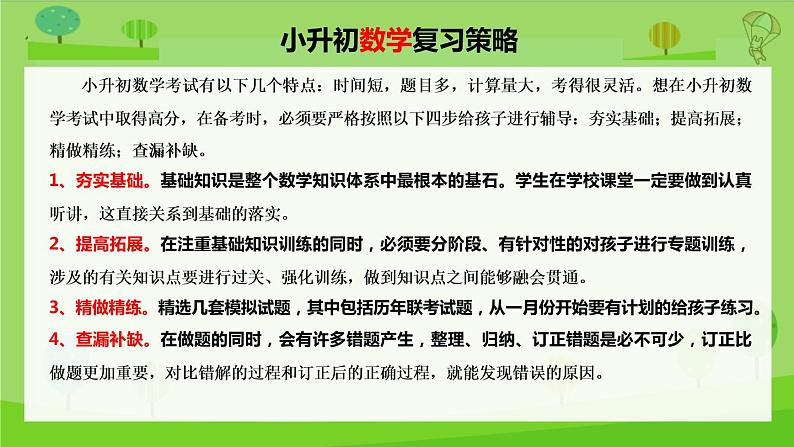 小升初数学复习策略

小升初数学考试有以下几个特点：时间短，题目多，计算量大，考得很灵活。想在小升初数学考试中取得高分，在备考时，必须要严格按照以下四步给孩子进行辅导：夯实基础；提高拓展；精做精练；查漏补缺。

1、夯实基础。基础知识是整个数学知识体系中最根本的基石。学生在学校课堂一定要做到认真听讲，这直接关系到基础的落实。

2、提高拓展。在注重基础知识训练的同时，必须要分阶段、有针对性的对孩子进行专题训练，涉及的有关知识点要进行过关、强化训练，做到知识点之间能够融会贯通。

3、精做精练。精选几套模拟试题，其中包括历年联考试题，从一月份开始要有计划的给孩子练习。

4、查漏补缺。在做题的同时，会有许多错题产生，整理、归纳、订正错题是必不可少，订正比做题更加重要，对比错解的过程和订正后的正确过程，就能发现错误的原因。